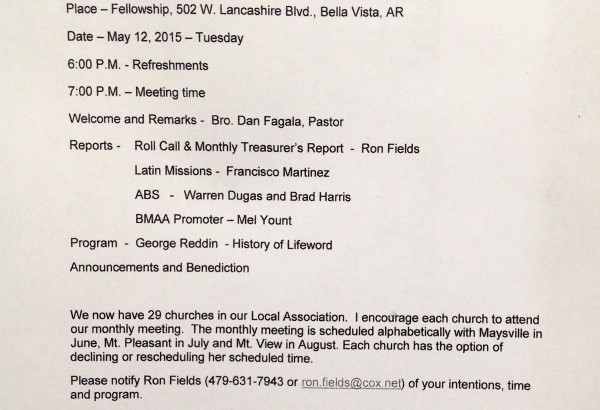 Place – Fellowship, 502 W. Lancashire Blvd., Bella Vista, AR

Date – May 12, 2015 – Tuesday

6:00 P.M. - Refreshments

7:00 P.M. – Meeting time

Welcome and Remarks - Bro. Dan Fagala, Pastor

Reports - Roll Call & Monthly Treasurer's Report - Ron Fields

Latin Missions - Francisco Martinez

ABS - Warren Dugas and Brad Harris

BMAA Promoter – Mel Yount

Program - George Reddin - History of Lifeword

Announcements and Benediction

We now have 29 churches in our Local Association. I encourage each church to attend our monthly meeting. The monthly meeting is scheduled alphabetically with Maysville in June, Mt. Pleasant in July and Mt. View in August. Each church has the option of declining or rescheduling her scheduled time.

Please notify Ron Fields (479-631-7943 or ron.fields@cox.net) of your intentions, time and program.